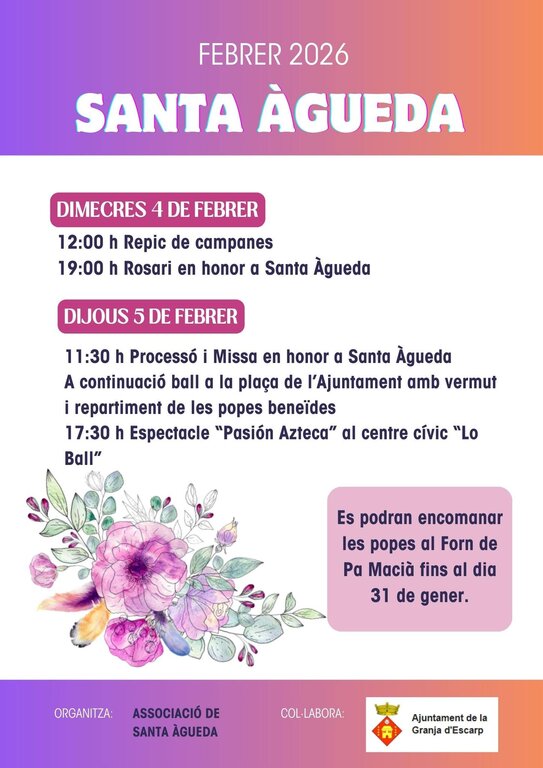 FEBRER 2026

SANTA ÀGUEDA

DIMECRES 4 DE FEBRER

12:00 h Repic de campanes
19:00 h Rosari en honor a Santa Àgueda

DIJOUS 5 DE FEBRER

11:30 h Processó i Missa en honor a Santa Àgueda
A continuació ball a la plaça de l'Ajuntament amb vermut i repartiment de les popes beneïdes
17:30 h Espectacle "Pasión Azteca" al centre cívic "Lo Ball"

Es podran encomanar les popes al Forn de Pa Macià fins al dia 31 de gener.

ORGANITZA: ASSOCIACIÓ DE SANTA ÀGUEDA

COL·LABORA: Ajuntament de la Granja d'Escarp